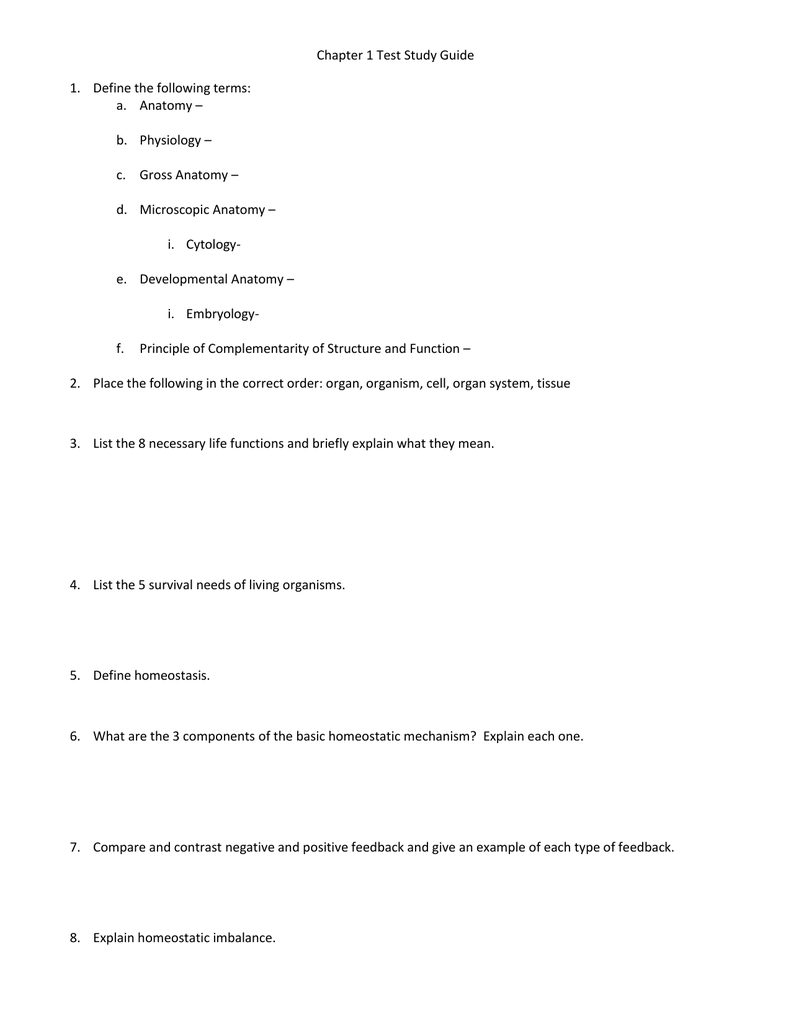 Chapter 1 Test Study Guide

1. Define the following terms:
a. Anatomy –

b. Physiology –

c. Gross Anatomy –

d. Microscopic Anatomy –

i. Cytology-

e. Developmental Anatomy –

i. Embryology-

f. Principle of Complementarity of Structure and Function –

2. Place the following in the correct order: organ, organism, cell, organ system, tissue

3. List the 8 necessary life functions and briefly explain what they mean.

4. List the 5 survival needs of living organisms.

5. Define homeostasis.

6. What are the 3 components of the basic homeostatic mechanism? Explain each one.

7. Compare and contrast negative and positive feedback and give an example of each type of feedback.

8. Explain homeostatic imbalance.